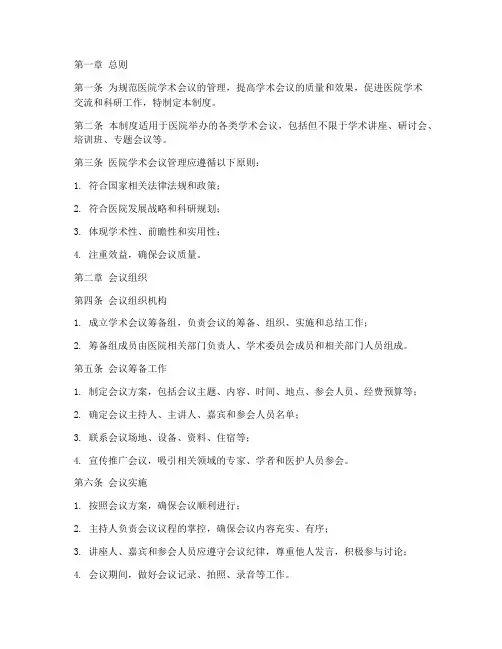 第一章 总则

第一条 为规范医院学术会议的管理，提高学术会议的质量和效果，促进医院学术交流和科研工作，特制定本制度。

第二条 本制度适用于医院举办的各类学术会议，包括但不限于学术讲座、研讨会、培训班、专题会议等。

第三条 医院学术会议管理应遵循以下原则：

1. 符合国家相关法律法规和政策；

2. 符合医院发展战略和科研规划；

3. 体现学术性、前瞻性和实用性；

4. 注重效益，确保会议质量。

第二章 会议组织

第四条 会议组织机构

1. 成立学术会议筹备组，负责会议的筹备、组织、实施和总结工作；

2. 筹备组成员由医院相关部门负责人、学术委员会成员和相关部门人员组成。

第五条 会议筹备工作

1. 制定会议方案，包括会议主题、内容、时间、地点、参会人员、经费预算等；

2. 确定会议主持人、主讲人、嘉宾和参会人员名单；

3. 联系会议场地、设备、资料、住宿等；

4. 宣传推广会议，吸引相关领域的专家、学者和医护人员参会。

第六条 会议实施

1. 按照会议方案，确保会议顺利进行；

2. 主持人负责会议议程的掌控，确保会议内容充实、有序；

3. 讲座人、嘉宾和参会人员应遵守会议纪律，尊重他人发言，积极参与讨论；

4. 会议期间，做好会议记录、拍照、录音等工作。